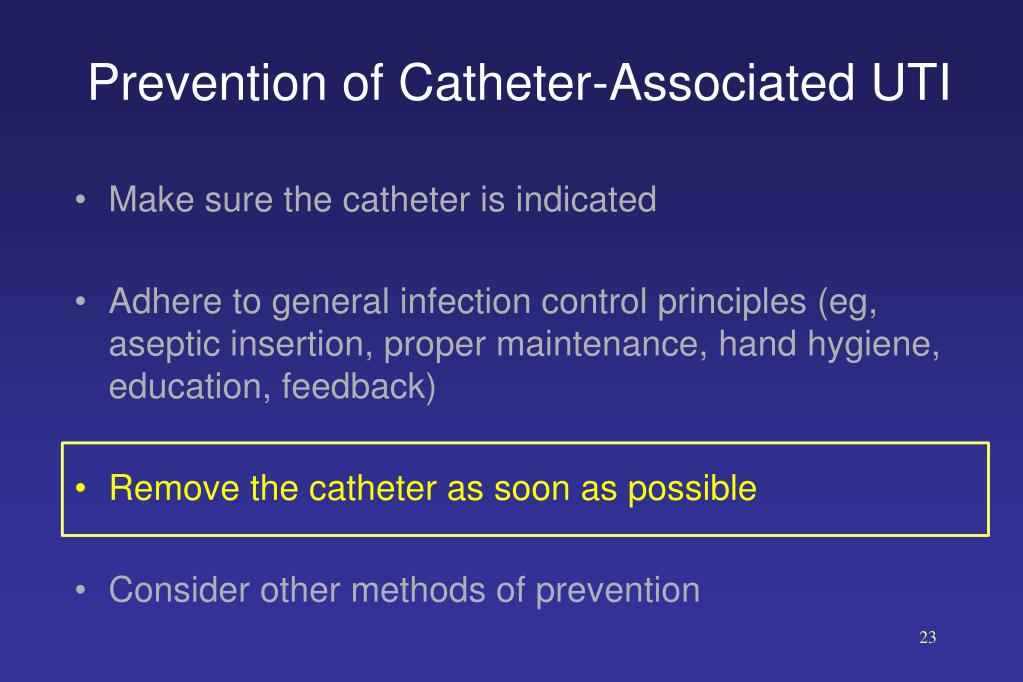 Prevention of Catheter-Associated UTI

• Make sure the catheter is indicated

• Adhere to general infection control principles (eg, aseptic insertion, proper maintenance, hand hygiene, education, feedback)

• Remove the catheter as soon as possible

• Consider other methods of prevention

23